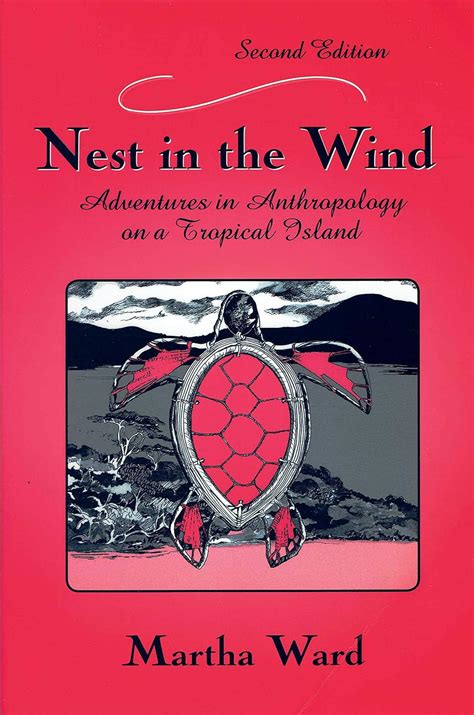 Second Edition

Nest in the Wind

Adventures in Anthropology on a Tropical Island

Martha Ward